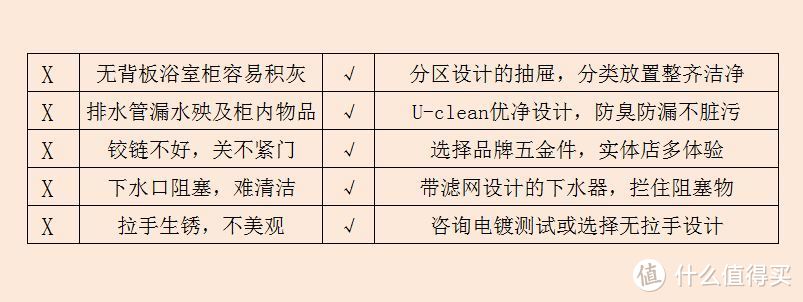 | X | 无背板浴室柜容易积灰 | √ | 分区设计的抽屉，分类放置整齐洁净 |
|---|---|---|---|
| X | 排水管漏水殃及柜内物品 | √ | U-clean优净设计，防臭防漏不脏污 |
| X | 铰链不好，关不紧门 | √ | 选择品牌五金件，实体店多体验 |
| X | 下水口阻塞，难清洁 | √ | 带滤网设计的下水器，拦住阻塞物 |
| X | 拉手生锈，不美观 | √ | 咨询电镀测试或选择无拉手设计 |

值 什么值得买